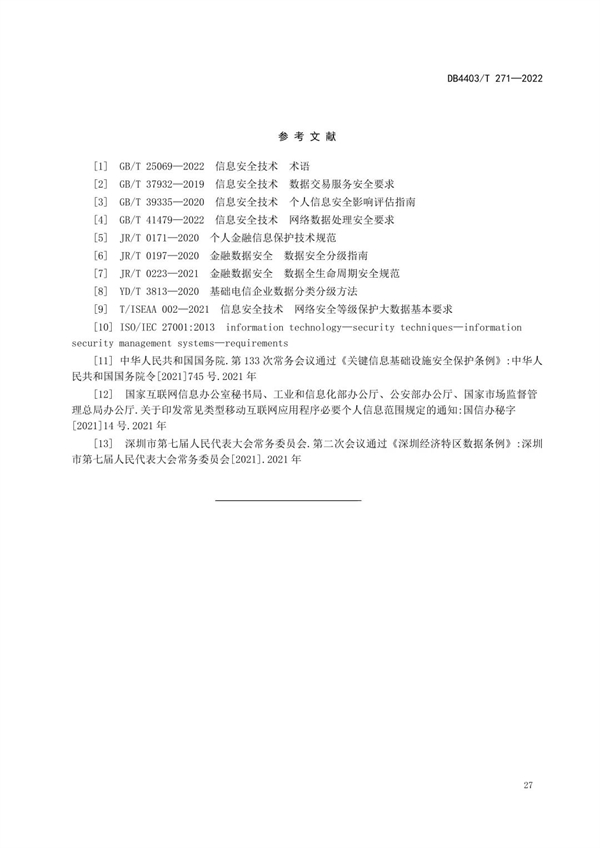 DB4403/T 271—2022

参 考 文 献

[1] GB/T 25069—2022 信息安全技术 术语

[2] GB/T 37932—2019 信息安全技术 数据交易服务安全要求

[3] GB/T 39335—2020 信息安全技术 个人信息安全影响评估指南

[4] GB/T 41479—2022 信息安全技术 网络数据处理安全要求

[5] JR/T 0171—2020 个人金融信息保护技术规范

[6] JR/T 0197—2020 金融数据安全 数据安全分级指南

[7] JR/T 0223—2021 金融数据安全 数据全生命周期安全规范

[8] YD/T 3813—2020 基础电信企业数据分类分级方法

[9] T/ISEAA 002—2021 信息安全技术 网络安全等级保护大数据基本要求

[10] ISO/IEC 27001:2013 information technology—security techniques—information security management systems—requirements

[11] 中华人民共和国国务院.第133次常务会议通过《关键信息基础设施安全保护条例》:中华人民共和国国务院令[2021]745号.2021年

[12] 国家互联网信息办公室秘书局、工业和信息化部办公厅、公安部办公厅、国家市场监督管理总局办公厅.关于印发常见类型移动互联网应用程序必要个人信息范围规定的通知:国信办秘字[2021]14号.2021年

[13] 深圳市第七届人民代表大会常务委员会.第二次会议通过《深圳经济特区数据条例》:深圳市第七届人民代表大会常务委员会[2021].2021年

27